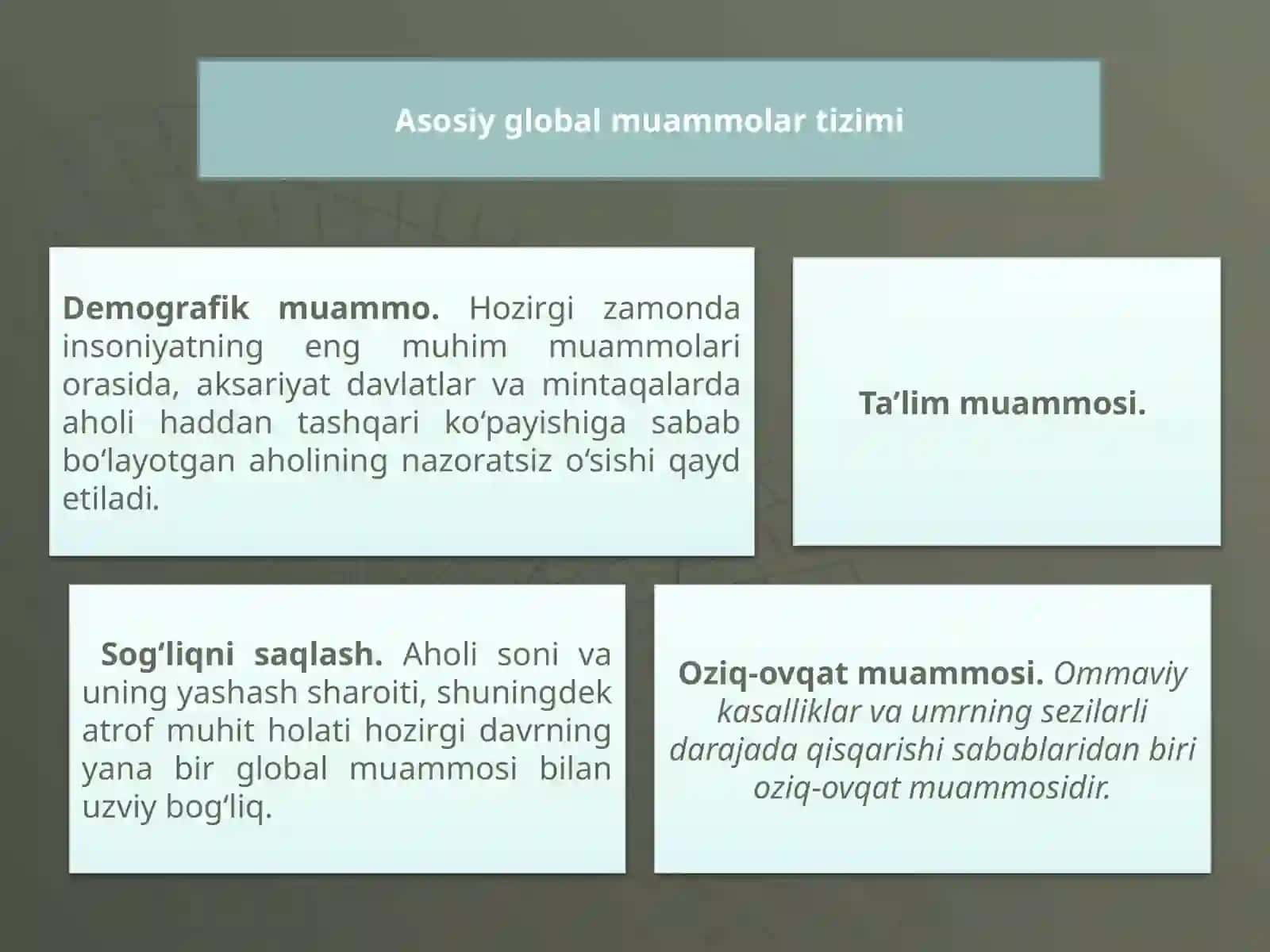 Asosiy global muammolar tizimi

Demografik muammo. Hozirgi zamonda insoniyatning eng muhim muammolari orasida, aksariyat davlatlar va mintaqalarda aholi haddan tashqari ko‘payishiga sabab bo‘layotgan aholining nazoratsiz o‘sishi qayd etiladi.

Ta’lim muammosi.

Sog‘liqni saqlash. Aholi soni va uning yashash sharoiti, shuningdek atrof muhit holati hozirgi davrning yana bir global muammosi bilan uzviy bog‘liq.

Oziq-ovqat muammosi. Ommaviy kasalliklar va umrning sezilarli darajada qisqarishi sabablaridan biri oziq-ovqat muammosidir.